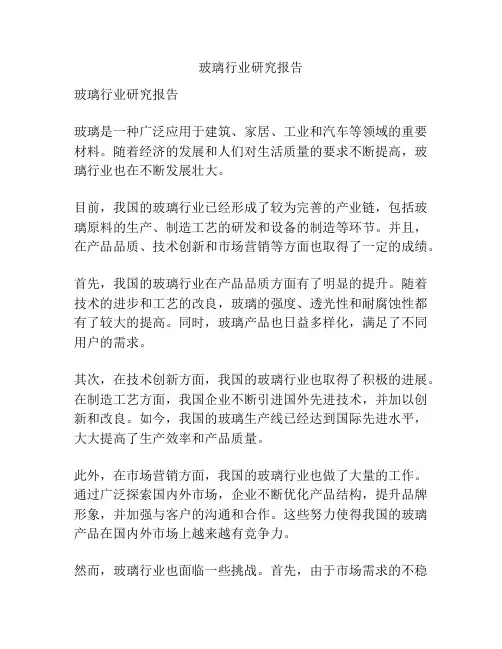 玻璃行业研究报告

玻璃行业研究报告

玻璃是一种广泛应用于建筑、家居、工业和汽车等领域的重要材料。随着经济的发展和人们对生活质量的要求不断提高，玻璃行业也在不断发展壮大。

目前，我国的玻璃行业已经形成了较为完善的产业链，包括玻璃原料的生产、制造工艺的研发和设备的制造等环节。并且，在产品品质、技术创新和市场营销等方面也取得了一定的成绩。

首先，我国的玻璃行业在产品品质方面有了明显的提升。随着技术的进步和工艺的改良，玻璃的强度、透光性和耐腐蚀性都有了较大的提高。同时，玻璃产品也日益多样化，满足了不同用户的需求。

其次，在技术创新方面，我国的玻璃行业也取得了积极的进展。在制造工艺方面，我国企业不断引进国外先进技术，并加以创新和改良。如今，我国的玻璃生产线已经达到国际先进水平，大大提高了生产效率和产品质量。

此外，在市场营销方面，我国的玻璃行业也做了大量的工作。通过广泛探索国内外市场，企业不断优化产品结构，提升品牌形象，并加强与客户的沟通和合作。这些努力使得我国的玻璃产品在国内外市场上越来越有竞争力。

然而，玻璃行业也面临一些挑战。首先，由于市场需求的不稳